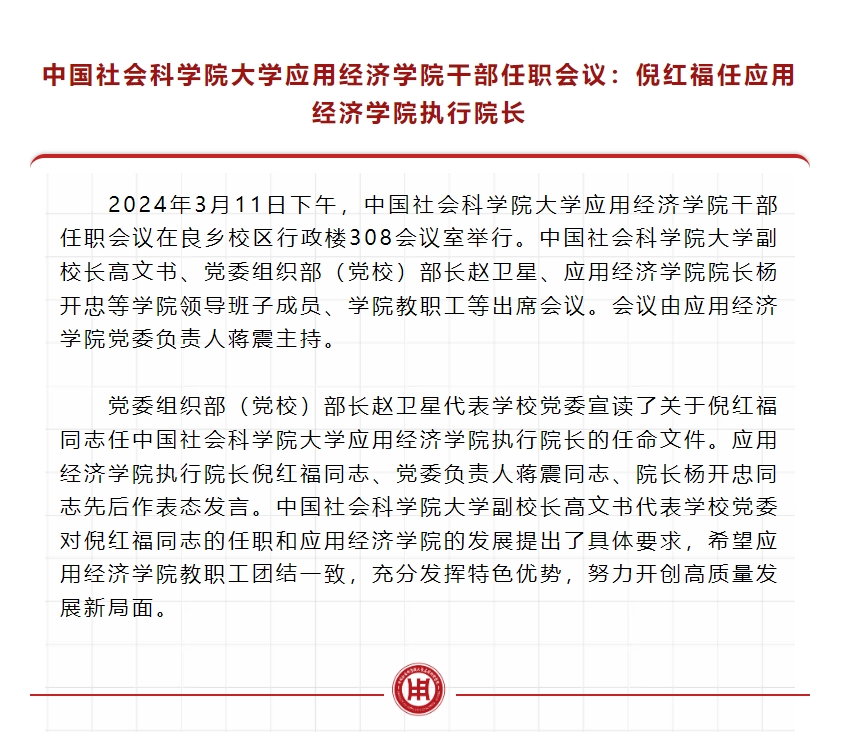 中国社会科学院大学应用经济学院干部任职会议：倪红福任应用经济学院执行院长

2024年3月11日下午，中国社会科学院大学应用经济学院干部任职会议在良乡校区行政楼308会议室举行。中国社会科学院大学副校长高文书、党委组织部（党校）部长赵卫星、应用经济学院院长杨开忠等学院领导班子成员、学院教职工等出席会议。会议由应用经济学院党委负责人蒋震主持。

党委组织部（党校）部长赵卫星代表学校党委宣读了关于倪红福同志任中国社会科学院大学应用经济学院执行院长的任命文件。应用经济学院执行院长倪红福同志、党委负责人蒋震同志、院长杨开忠同志先后作表态发言。中国社会科学院大学副校长高文书代表学校党委对倪红福同志的任职和应用经济学院的发展提出了具体要求，希望应用经济学院教职工团结一致，充分发挥特色优势，努力开创高质量发展新局面。